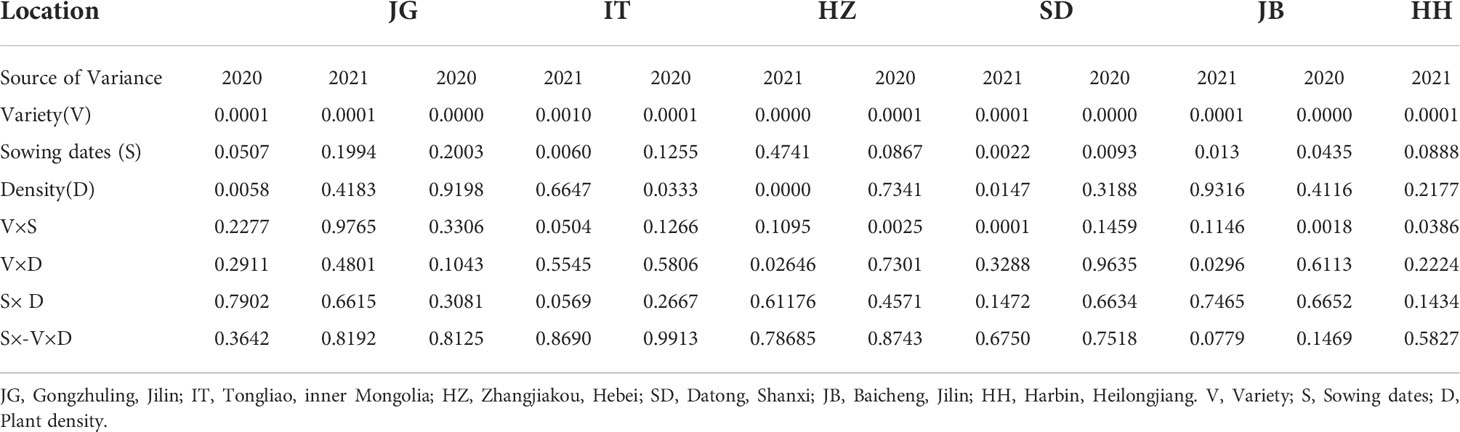 | Location | JG | | IT | | HZ | | SD | | JB | | HH | |
|---|---|---|---|---|---|---|---|---|---|---|---|---|
| Source of Variance | 2020 | 2021 | 2020 | 2021 | 2020 | 2021 | 2020 | 2021 | 2020 | 2021 | 2020 | 2021 |
| Variety(V) | 0.0001 | 0.0001 | 0.0000 | 0.0010 | 0.0001 | 0.0000 | 0.0001 | 0.0001 | 0.0000 | 0.0001 | 0.0000 | 0.0001 |
| Sowing dates (S) | 0.0507 | 0.1994 | 0.2003 | 0.0060 | 0.1255 | 0.4741 | 0.0867 | 0.0022 | 0.0093 | 0.013 | 0.0435 | 0.0888 |
| Density(D) | 0.0058 | 0.4183 | 0.9198 | 0.6647 | 0.0333 | 0.0000 | 0.7341 | 0.0147 | 0.3188 | 0.9316 | 0.4116 | 0.2177 |
| V×S | 0.2277 | 0.9765 | 0.3306 | 0.0504 | 0.1266 | 0.1095 | 0.0025 | 0.0001 | 0.1459 | 0.1146 | 0.0018 | 0.0386 |
| V×D | 0.2911 | 0.4801 | 0.1043 | 0.5545 | 0.5806 | 0.02646 | 0.7301 | 0.3288 | 0.9635 | 0.0296 | 0.6113 | 0.2224 |
| S× D | 0.7902 | 0.6615 | 0.3081 | 0.0569 | 0.2667 | 0.61176 | 0.4571 | 0.1472 | 0.6634 | 0.7465 | 0.6652 | 0.1434 |
| S×-V×D | 0.3642 | 0.8192 | 0.8125 | 0.8690 | 0.9913 | 0.78685 | 0.8743 | 0.6750 | 0.7518 | 0.0779 | 0.1469 | 0.5827 |

JG, Gongzhuling, Jilin; IT, Tongliao, inner Mongolia; HZ, Zhangjiakou, Hebei; SD, Datong, Shanxi; JB, Baicheng, Jilin; HH, Harbin, Heilongjiang. V, Variety; S, Sowing dates; D, Plant density.